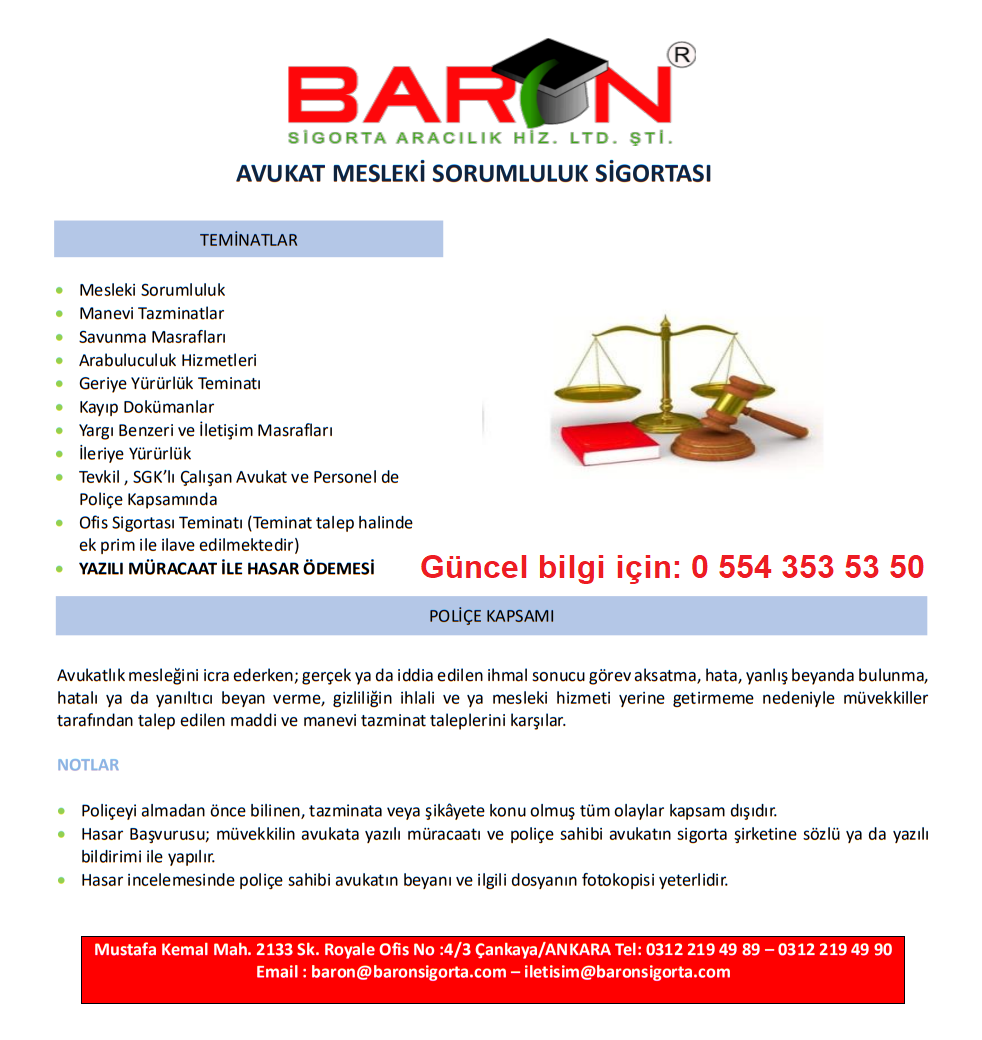 BARON ®
SİGORTA ARACILIK HİZ. LTD. ŞTİ.

AVUKAT MESLEKİ SORUMLULUK SİGORTASI

TEMİNATLAR

- Mesleki Sorumluluk
- Manevi Tazminatlar
- Savunma Masrafları
- Arabuluculuk Hizmetleri
- Geriye Yürürlük Teminatı
- Kayıp Dokümanlar
- Yargı Benzeri ve İletişim Masrafları
- İleriye Yürürlük
- Tevkil , SGK'lı Çalışan Avukat ve Personel de Poliçe Kapsamında
- Ofis Sigortası Teminatı (Teminat talep halinde ek prim ile ilave edilmektedir)
- YAZILI MÜRACAAT İLE HASAR ÖDEMESİ

Güncel bilgi için: 0 554 353 53 50

POLİÇE KAPSAMI

Avukatlık mesleğini icra ederken; gerçek ya da iddia edilen ihmal sonucu görev aksatma, hata, yanlış beyanda bulunma, hatalı ya da yanıltıcı beyan verme, gizliliğin ihlali ve ya mesleki hizmeti yerine getirmeme nedeniyle müvekkiller tarafından talep edilen maddi ve manevi tazminat taleplerini karşılar.

NOTLAR

- Poliçeyi almadan önce bilinen, tazminata veya şikâyete konu olmuş tüm olaylar kapsam dışıdır.
- Hasar Başvurusu; müvekkilin avukata yazılı müracaatı ve poliçe sahibi avukatın sigorta şirketine sözlü ya da yazılı bildirimi ile yapılır.
- Hasar incelemesinde poliçe sahibi avukatın beyanı ve ilgili dosyanın fotokopisi yeterlidir.

Mustafa Kemal Mah. 2133 Sk. Royale Ofis No :4/3 Çankaya/ANKARA Tel: 0312 219 49 89 – 0312 219 49 90
Email : baron@baronsigorta.com – iletisim@baronsigorta.com